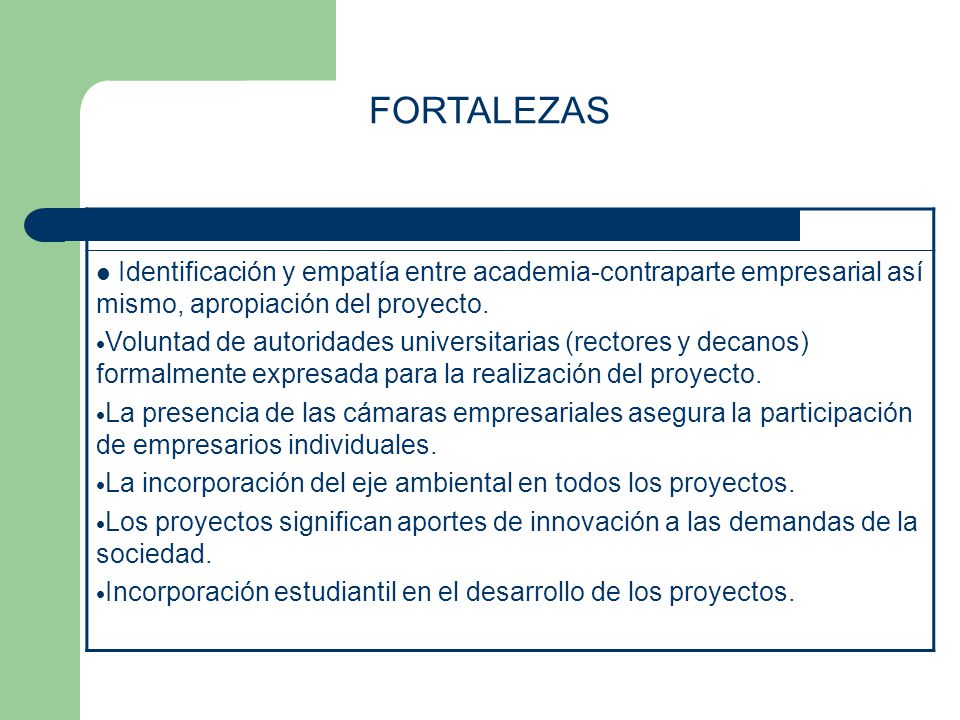 FORTALEZAS

● Identificación y empatía entre academia-contraparte empresarial así mismo, apropiación del proyecto.

•Voluntad de autoridades universitarias (rectores y decanos) formalmente expresada para la realización del proyecto.

•La presencia de las cámaras empresariales asegura la participación de empresarios individuales.

•La incorporación del eje ambiental en todos los proyectos.

•Los proyectos significan aportes de innovación a las demandas de la sociedad.

•Incorporación estudiantil en el desarrollo de los proyectos.